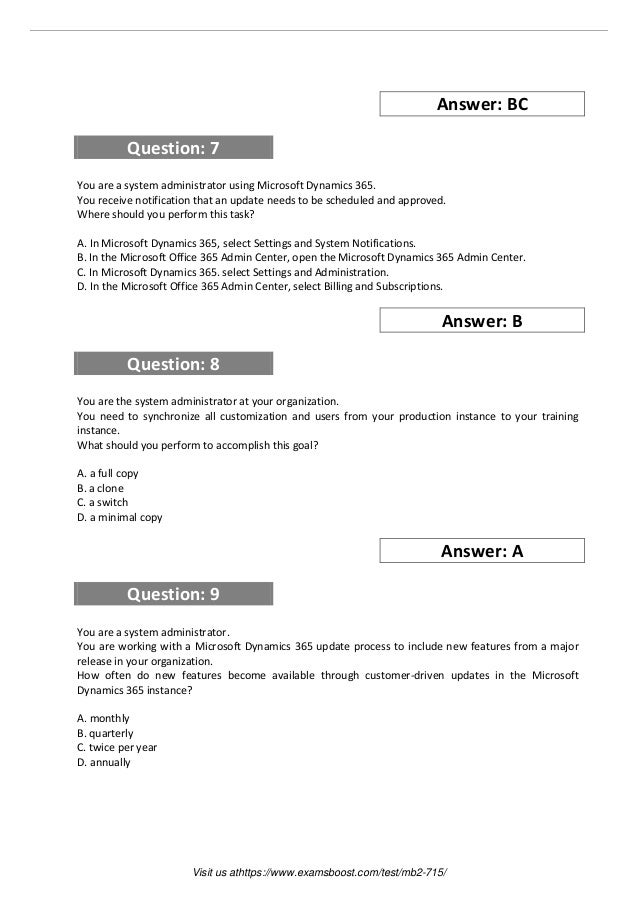 Answer: BC

Question: 7

You are a system administrator using Microsoft Dynamics 365.
You receive notification that an update needs to be scheduled and approved.
Where should you perform this task?

A. In Microsoft Dynamics 365, select Settings and System Notifications.
B. In the Microsoft Office 365 Admin Center, open the Microsoft Dynamics 365 Admin Center.
C. In Microsoft Dynamics 365. select Settings and Administration.
D. In the Microsoft Office 365 Admin Center, select Billing and Subscriptions.

Answer: B

Question: 8

You are the system administrator at your organization.
You need to synchronize all customization and users from your production instance to your training instance.
What should you perform to accomplish this goal?

A. a full copy
B. a clone
C. a switch
D. a minimal copy

Answer: A

Question: 9

You are a system administrator.
You are working with a Microsoft Dynamics 365 update process to include new features from a major release in your organization.
How often do new features become available through customer-driven updates in the Microsoft Dynamics 365 instance?

A. monthly
B. quarterly
C. twice per year
D. annually

Visit us athttps://www.examsboost.com/test/mb2-715/